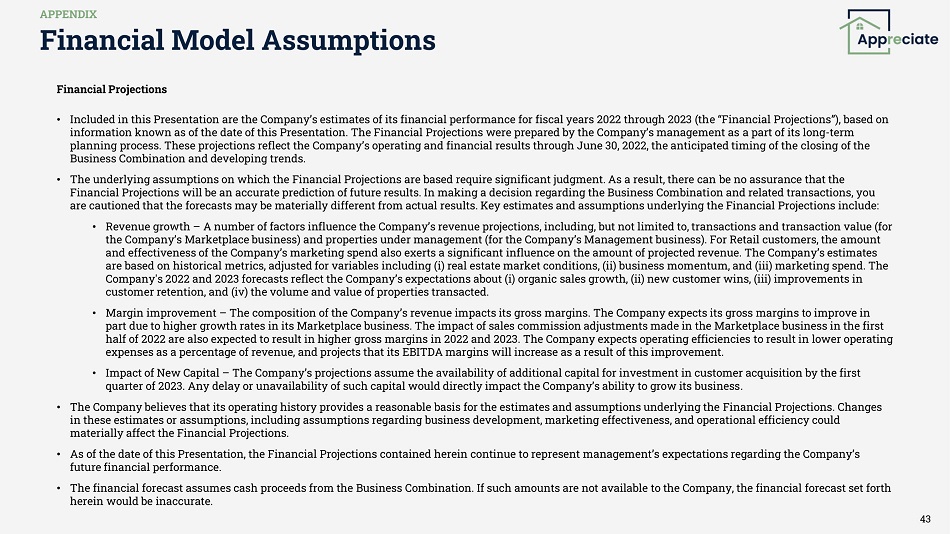 APPENDIX

Financial Model Assumptions

Appreciate

Financial Projections

• Included in this Presentation are the Company's estimates of its financial performance for fiscal years 2022 through 2023 (the "Financial Projections"), based on information known as of the date of this Presentation. The Financial Projections were prepared by the Company's management as a part of its long-term planning process. These projections reflect the Company's operating and financial results through June 30, 2022, the anticipated timing of the closing of the Business Combination and developing trends.

• The underlying assumptions on which the Financial Projections are based require significant judgment. As a result, there can be no assurance that the Financial Projections will be an accurate prediction of future results. In making a decision regarding the Business Combination and related transactions, you are cautioned that the forecasts may be materially different from actual results. Key estimates and assumptions underlying the Financial Projections include:

• Revenue growth – A number of factors influence the Company's revenue projections, including, but not limited to, transactions and transaction value (for the Company's Marketplace business) and properties under management (for the Company's Management business). For Retail customers, the amount and effectiveness of the Company's marketing spend also exerts a significant influence on the amount of projected revenue. The Company's estimates are based on historical metrics, adjusted for variables including (i) real estate market conditions, (ii) business momentum, and (iii) marketing spend. The Company's 2022 and 2023 forecasts reflect the Company's expectations about (i) organic sales growth, (ii) new customer wins, (iii) improvements in customer retention, and (iv) the volume and value of properties transacted.

• Margin improvement – The composition of the Company's revenue impacts its gross margins. The Company expects its gross margins to improve in part due to higher growth rates in its Marketplace business. The impact of sales commission adjustments made in the Marketplace business in the first half of 2022 are also expected to result in higher gross margins in 2022 and 2023. The Company expects operating efficiencies to result in lower operating expenses as a percentage of revenue, and projects that its EBITDA margins will increase as a result of this improvement.

• Impact of New Capital – The Company's projections assume the availability of additional capital for investment in customer acquisition by the first quarter of 2023. Any delay or unavailability of such capital would directly impact the Company's ability to grow its business.

• The Company believes that its operating history provides a reasonable basis for the estimates and assumptions underlying the Financial Projections. Changes in these estimates or assumptions, including assumptions regarding business development, marketing effectiveness, and operational efficiency could materially affect the Financial Projections.

• As of the date of this Presentation, the Financial Projections contained herein continue to represent management's expectations regarding the Company's future financial performance.

• The financial forecast assumes cash proceeds from the Business Combination. If such amounts are not available to the Company, the financial forecast set forth herein would be inaccurate.

43